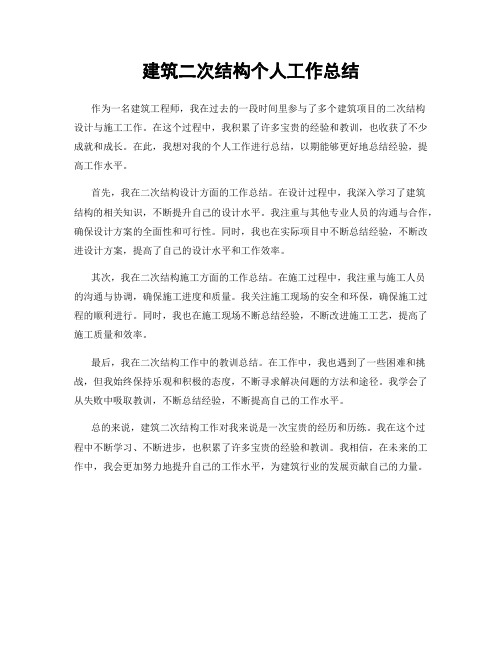 建筑二次结构个人工作总结

作为一名建筑工程师，我在过去的一段时间里参与了多个建筑项目的二次结构设计与施工工作。在这个过程中，我积累了许多宝贵的经验和教训，也收获了不少成就和成长。在此，我想对我的个人工作进行总结，以期能够更好地总结经验，提高工作水平。

首先，我在二次结构设计方面的工作总结。在设计过程中，我深入学习了建筑结构的相关知识，不断提升自己的设计水平。我注重与其他专业人员的沟通与合作，确保设计方案的全面性和可行性。同时，我也在实际项目中不断总结经验，不断改进设计方案，提高了自己的设计水平和工作效率。

其次，我在二次结构施工方面的工作总结。在施工过程中，我注重与施工人员的沟通与协调，确保施工进度和质量。我关注施工现场的安全和环保，确保施工过程的顺利进行。同时，我也在施工现场不断总结经验，不断改进施工工艺，提高了施工质量和效率。

最后，我在二次结构工作中的教训总结。在工作中，我也遇到了一些困难和挑战，但我始终保持乐观和积极的态度，不断寻求解决问题的方法和途径。我学会了从失败中吸取教训，不断总结经验，不断提高自己的工作水平。

总的来说，建筑二次结构工作对我来说是一次宝贵的经历和历练。我在这个过程中不断学习、不断进步，也积累了许多宝贵的经验和教训。我相信，在未来的工作中，我会更加努力地提升自己的工作水平，为建筑行业的发展贡献自己的力量。